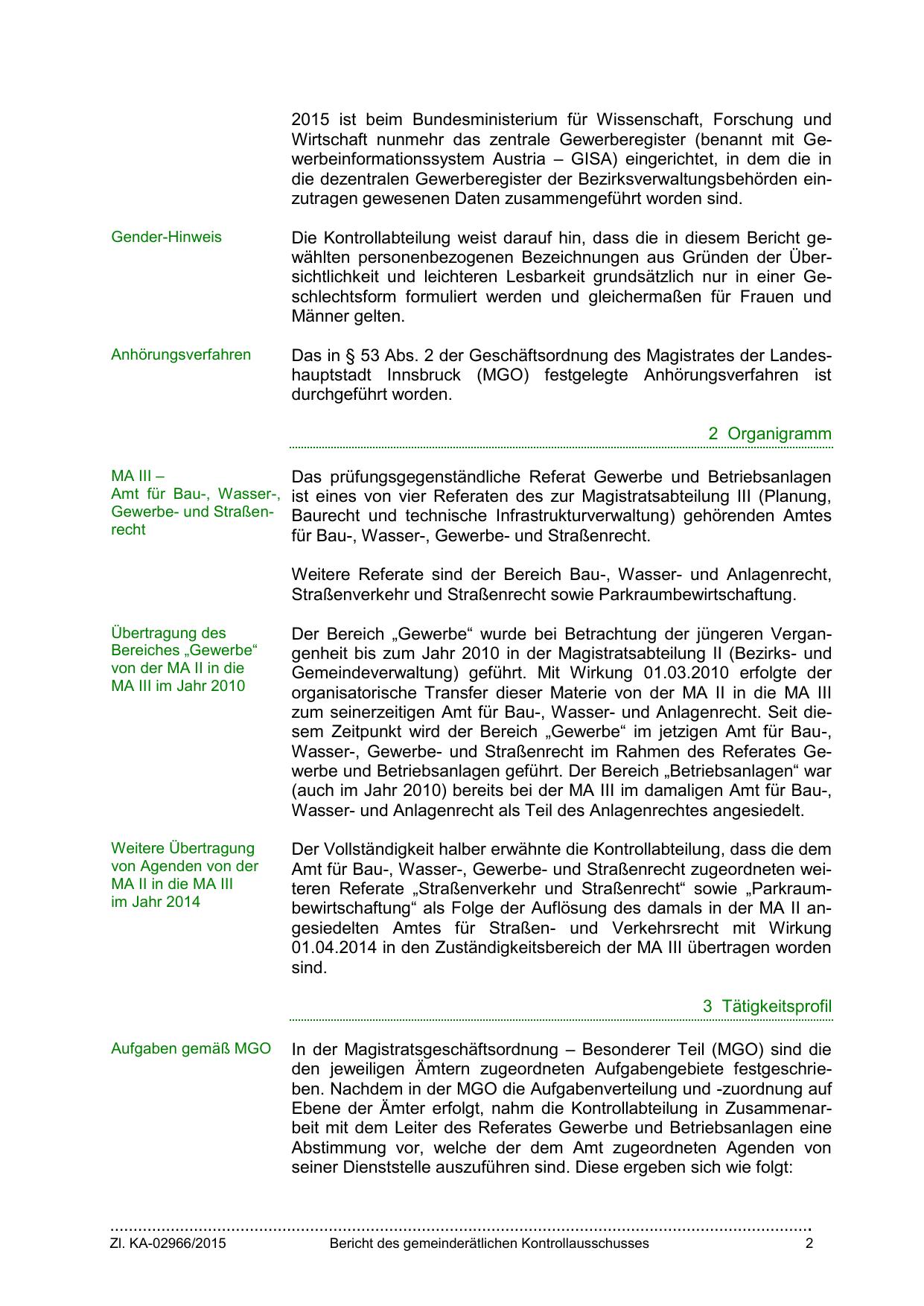 2015 ist beim Bundesministerium für Wissenschaft, Forschung und Wirtschaft nunmehr das zentrale Gewerberegister (benannt mit Gewerbeinformationssystem Austria – GISA) eingerichtet, in dem die in die dezentralen Gewerberegister der Bezirksverwaltungsbehörden einzutragen gewesenen Daten zusammengeführt worden sind.

Gender-Hinweis

Die Kontrollabteilung weist darauf hin, dass die in diesem Bericht gewählten personenbezogenen Bezeichnungen aus Gründen der Übersichtlichkeit und leichteren Lesbarkeit grundsätzlich nur in einer Geschlechtsform formuliert werden und gleichermaßen für Frauen und Männer gelten.

Anhörungsverfahren

Das in § 53 Abs. 2 der Geschäftsordnung des Magistrates der Landeshauptstadt Innsbruck (MGO) festgelegte Anhörungsverfahren ist durchgeführt worden.

2 Organigramm

MA III – Amt für Bau-, Wasser-, Gewerbe- und Straßenrecht

Das prüfungsgegenständliche Referat Gewerbe und Betriebsanlagen ist eines von vier Referaten des zur Magistratsabteilung III (Planung, Baurecht und technische Infrastrukturverwaltung) gehörenden Amtes für Bau-, Wasser-, Gewerbe- und Straßenrecht.

Weitere Referate sind der Bereich Bau-, Wasser- und Anlagenrecht, Straßenverkehr und Straßenrecht sowie Parkraumbewirtschaftung.

Übertragung des Bereiches „Gewerbe“ von der MA II in die MA III im Jahr 2010

Der Bereich „Gewerbe“ wurde bei Betrachtung der jüngeren Vergangenheit bis zum Jahr 2010 in der Magistratsabteilung II (Bezirks- und Gemeindeverwaltung) geführt. Mit Wirkung 01.03.2010 erfolgte der organisatorische Transfer dieser Materie von der MA II in die MA III zum seinerzeitigen Amt für Bau-, Wasser- und Anlagenrecht. Seit diesem Zeitpunkt wird der Bereich „Gewerbe“ im jetzigen Amt für Bau-, Wasser-, Gewerbe- und Straßenrecht im Rahmen des Referates Gewerbe und Betriebsanlagen geführt. Der Bereich „Betriebsanlagen“ war (auch im Jahr 2010) bereits bei der MA III im damaligen Amt für Bau-, Wasser- und Anlagenrecht als Teil des Anlagenrechtes angesiedelt.

Weitere Übertragung von Agenden von der MA II in die MA III im Jahr 2014

Der Vollständigkeit halber erwähnte die Kontrollabteilung, dass die dem Amt für Bau-, Wasser-, Gewerbe- und Straßenrecht zugeordneten weiteren Referate „Straßenverkehr und Straßenrecht“ sowie „Parkraumbewirtschaftung“ als Folge der Auflösung des damals in der MA II angesiedelten Amtes für Straßen- und Verkehrsrecht mit Wirkung 01.04.2014 in den Zuständigkeitsbereich der MA III übertragen worden sind.

3 Tätigkeitsprofil

Aufgaben gemäß MGO

In der Magistratsgeschäftsordnung – Besonderer Teil (MGO) sind die den jeweiligen Ämtern zugeordneten Aufgabengebiete festgeschrieben. Nachdem in der MGO die Aufgabenverteilung und -zuordnung auf Ebene der Ämter erfolgt, nahm die Kontrollabteilung in Zusammenarbeit mit dem Leiter des Referates Gewerbe und Betriebsanlagen eine Abstimmung vor, welche der dem Amt zugeordneten Agenden von seiner Dienststelle auszuführen sind. Diese ergeben sich wie folgt:

Zl. KA-02966/2015 Bericht des gemeinderätlichen Kontrollausschusses 2